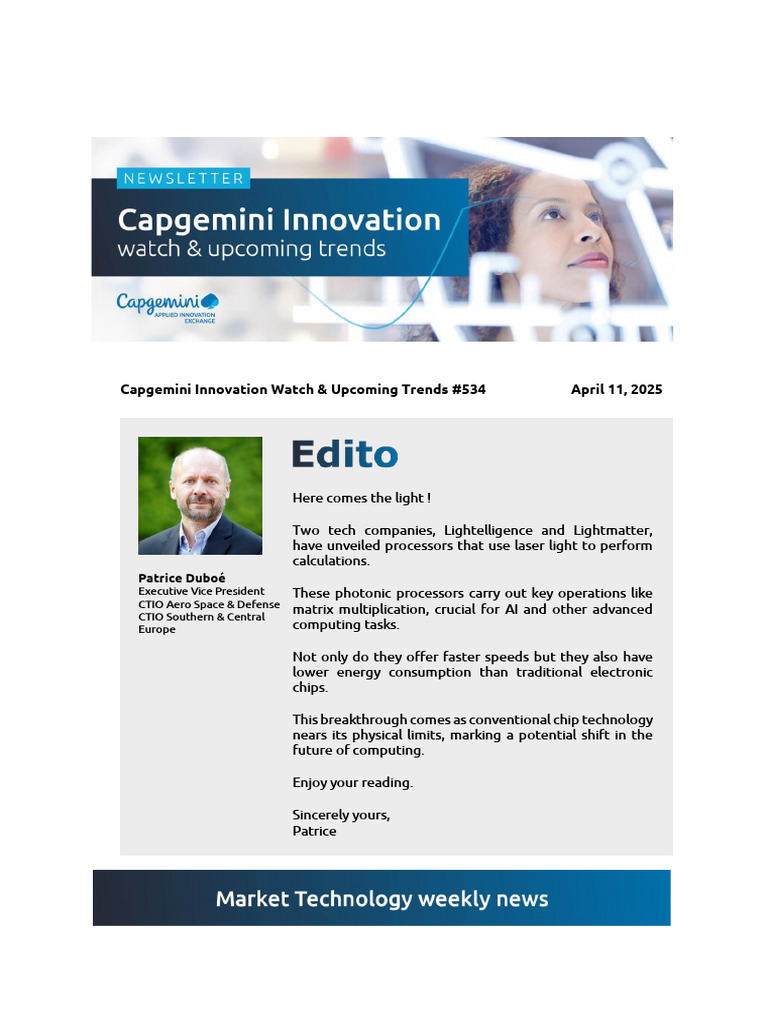 NEWSLETTER

Capgemini Innovation
watch & upcoming trends

Capgemini
APPLIED INNOVATION EXCHANGE

Capgemini Innovation Watch & Upcoming Trends #534

April 11, 2025

Patrice Duboé
Executive Vice President
CTIO Aero Space & Defense
CTIO Southern & Central Europe

Edito

Here comes the light !

Two tech companies, Lightelligence and Lightmatter, have unveiled processors that use laser light to perform calculations.

These photonic processors carry out key operations like matrix multiplication, crucial for AI and other advanced computing tasks.

Not only do they offer faster speeds but they also have lower energy consumption than traditional electronic chips.

This breakthrough comes as conventional chip technology nears its physical limits, marking a potential shift in the future of computing.

Enjoy your reading.

Sincerely yours,
Patrice

Market Technology weekly news